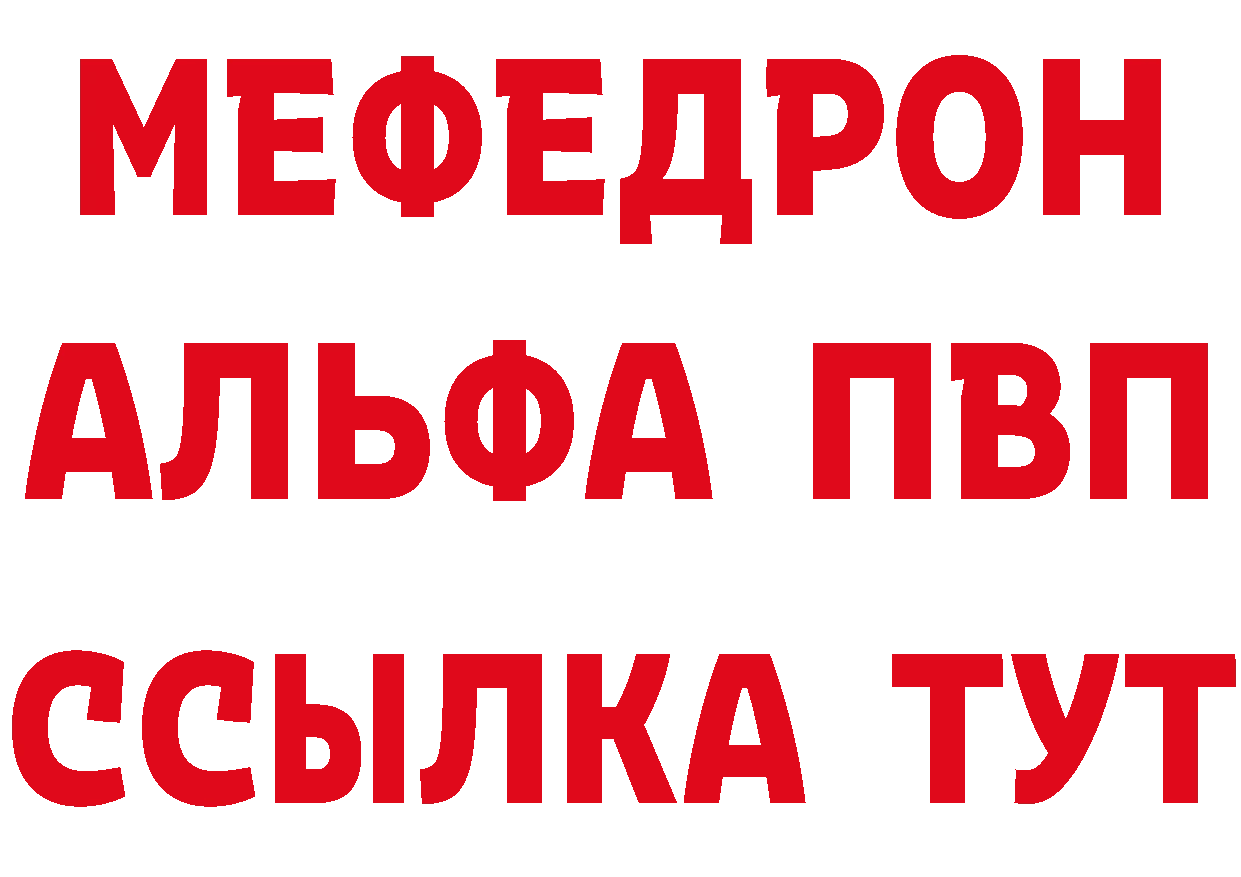 МЕФЕДРОН
АЛЬФА ПВП
ССЫЛКА ТУТ